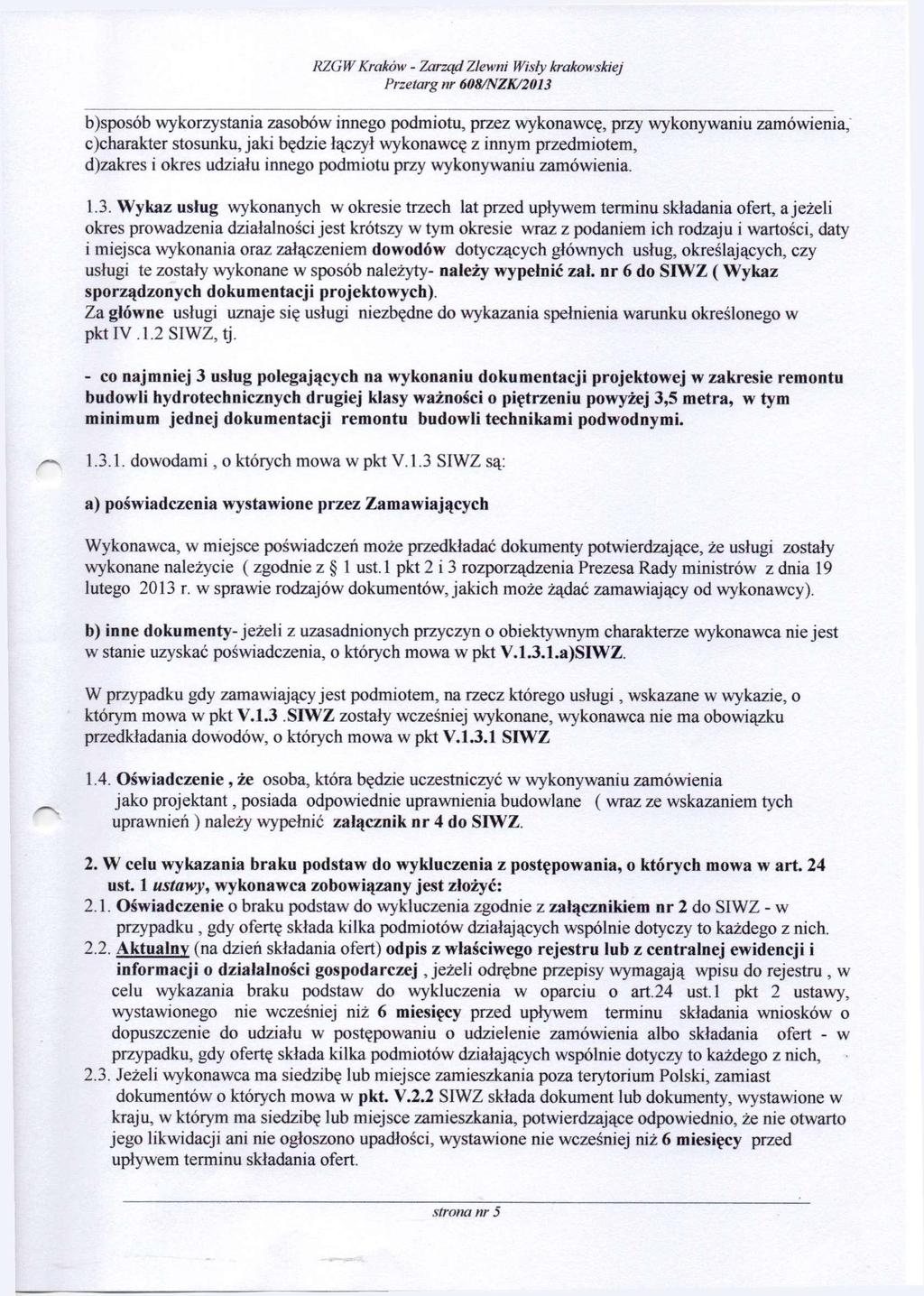 RZGW Kraków - Zarząd Zlewni Wisły krakowskiej
Przetarg nr 608/NZK/2013

b)sposób wykorzystania zasobów innego podmiotu, przez wykonawcę, przy wykonywaniu zamówienia, c)charakter stosunku, jaki będzie łączył wykonawcę z innym przedmiotem, d)zakres i okres udziału innego podmiotu przy wykonywaniu zamówienia.

1.3. Wykaz usług wykonanych w okresie trzech lat przed upływem terminu składania ofert, a jeżeli okres prowadzenia działalności jest krótszy w tym okresie wraz z podaniem ich rodzaju i wartości, daty i miejsca wykonania oraz załączeniem dowodów dotyczących głównych usług, określających, czy usługi te zostały wykonane w sposób należyty- należy wypełnić zał. nr 6 do SIWZ ( Wykaz sporządzonych dokumentacji projektowych).
Za główne usługi uznaje się usługi niezbędne do wykazania spełnienia warunku określonego w pkt IV .1.2 SIWZ, tj.

- co najmniej 3 usług polegających na wykonaniu dokumentacji projektowej w zakresie remontu budowli hydrotechnicznych drugiej klasy ważności o piętrzeniu powyżej 3,5 metra, w tym minimum jednej dokumentacji remontu budowli technikami podwodnymi.

1.3.1. dowodami , o których mowa w pkt V.1.3 SIWZ są:

a) poświadczenia wystawione przez Zamawiających

Wykonawca, w miejsce poświadczeń może przedkładać dokumenty potwierdzające, że usługi zostały wykonane należycie ( zgodnie z § 1 ust.1 pkt 2 i 3 rozporządzenia Prezesa Rady ministrów z dnia 19 lutego 2013 r. w sprawie rodzajów dokumentów, jakich może żądać zamawiający od wykonawcy).

b) inne dokumenty- jeżeli z uzasadnionych przyczyn o obiektywnym charakterze wykonawca nie jest w stanie uzyskać poświadczenia, o których mowa w pkt V.1.3.1.a)SIWZ.

W przypadku gdy zamawiający jest podmiotem, na rzecz którego usługi , wskazane w wykazie, o którym mowa w pkt V.1.3 .SIWZ zostały wcześniej wykonane, wykonawca nie ma obowiązku przedkładania dowodów, o których mowa w pkt V.1.3.1 SIWZ

1.4. Oświadczenie , że osoba, która będzie uczestniczyć w wykonywaniu zamówienia jako projektant , posiada odpowiednie uprawnienia budowlane ( wraz ze wskazaniem tych uprawnień ) należy wypełnić załącznik nr 4 do SIWZ.

2. W celu wykazania braku podstaw do wykluczenia z postępowania, o których mowa w art. 24 ust. 1 ustawy, wykonawca zobowiązany jest złożyć:
2.1. Oświadczenie o braku podstaw do wykluczenia zgodnie z załącznikiem nr 2 do SIWZ - w przypadku , gdy ofertę składa kilka podmiotów działających wspólnie dotyczy to każdego z nich.
2.2. Aktualny (na dzień składania ofert) odpis z właściwego rejestru lub z centralnej ewidencji i informacji o działalności gospodarczej , jeżeli odrębne przepisy wymagają wpisu do rejestru , w celu wykazania braku podstaw do wykluczenia w oparciu o art.24 ust.1 pkt 2 ustawy, wystawionego nie wcześniej niż 6 miesięcy przed upływem terminu składania wniosków o dopuszczenie do udziału w postępowaniu o udzielenie zamówienia albo składania ofert - w przypadku, gdy ofertę składa kilka podmiotów działających wspólnie dotyczy to każdego z nich,
2.3. Jeżeli wykonawca ma siedzibę lub miejsce zamieszkania poza terytorium Polski, zamiast dokumentów o których mowa w pkt. V.2.2 SIWZ składa dokument lub dokumenty, wystawione w kraju, w którym ma siedzibę lub miejsce zamieszkania, potwierdzające odpowiednio, że nie otwarto jego likwidacji ani nie ogłoszono upadłości, wystawione nie wcześniej niż 6 miesięcy przed upływem terminu składania ofert.

strona nr 5